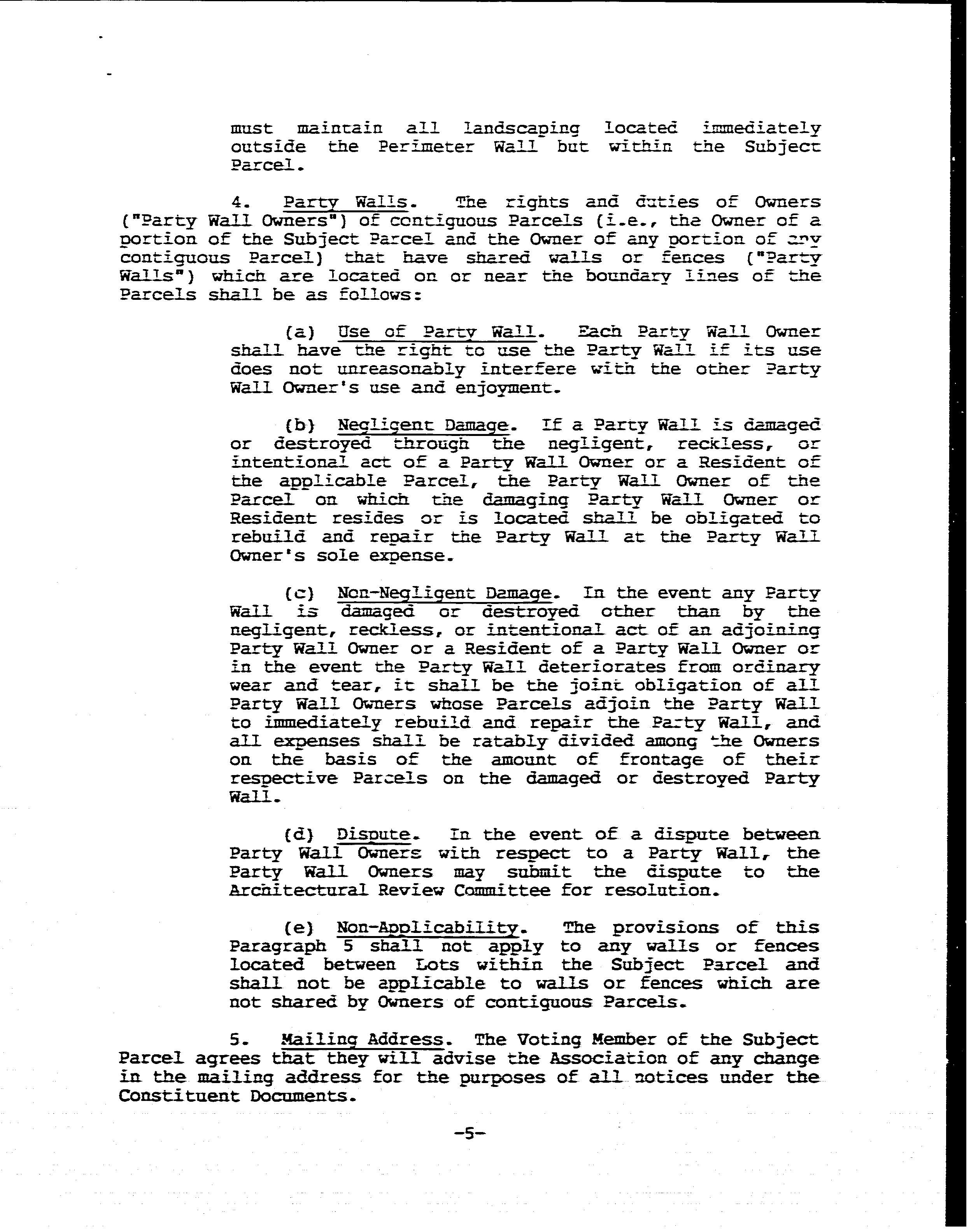 must maintain all landscaping located immediately outside the Perimeter Wall but within the Subject Parcel.

4. Party Walls. The rights and duties of Owners ("Party Wall Owners") of contiguous Parcels (i.e., the Owner of a portion of the Subject Parcel and the Owner of any portion of any contiguous Parcel) that have shared walls or fences ("Party Walls") which are located on or near the boundary lines of the Parcels shall be as follows:

(a) Use of Party Wall. Each Party Wall Owner shall have the right to use the Party Wall if its use does not unreasonably interfere with the other Party Wall Owner's use and enjoyment.

(b) Negligent Damage. If a Party Wall is damaged or destroyed through the negligent, reckless, or intentional act of a Party Wall Owner or a Resident of the applicable Parcel, the Party Wall Owner of the Parcel on which the damaging Party Wall Owner or Resident resides or is located shall be obligated to rebuild and repair the Party Wall at the Party Wall Owner's sole expense.

(c) Non-Negligent Damage. In the event any Party Wall is damaged or destroyed other than by the negligent, reckless, or intentional act of an adjoining Party Wall Owner or a Resident of a Party Wall Owner or in the event the Party Wall deteriorates from ordinary wear and tear, it shall be the joint obligation of all Party Wall Owners whose Parcels adjoin the Party Wall to immediately rebuild and repair the Party Wall, and all expenses shall be ratably divided among the Owners on the basis of the amount of frontage of their respective Parcels on the damaged or destroyed Party Wall.

(d) Dispute. In the event of a dispute between Party Wall Owners with respect to a Party Wall, the Party Wall Owners may submit the dispute to the Architectural Review Committee for resolution.

(e) Non-Applicability. The provisions of this Paragraph 5 shall not apply to any walls or fences located between Lots within the Subject Parcel and shall not be applicable to walls or fences which are not shared by Owners of contiguous Parcels.

5. Mailing Address. The Voting Member of the Subject Parcel agrees that they will advise the Association of any change in the mailing address for the purposes of all notices under the Constituent Documents.

-5-